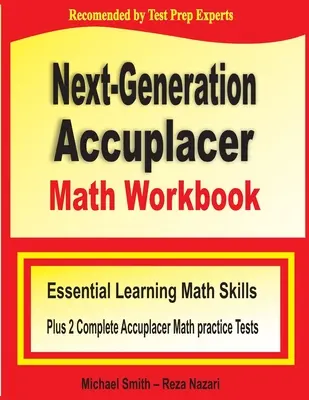 Recomended by Test Prep Experts

Next-Generation Accuplacer Math Workbook

Essential Learning Math Skills

Plus 2 Complete Accuplacer Math practice Tests

Michael Smith – Reza Nazari